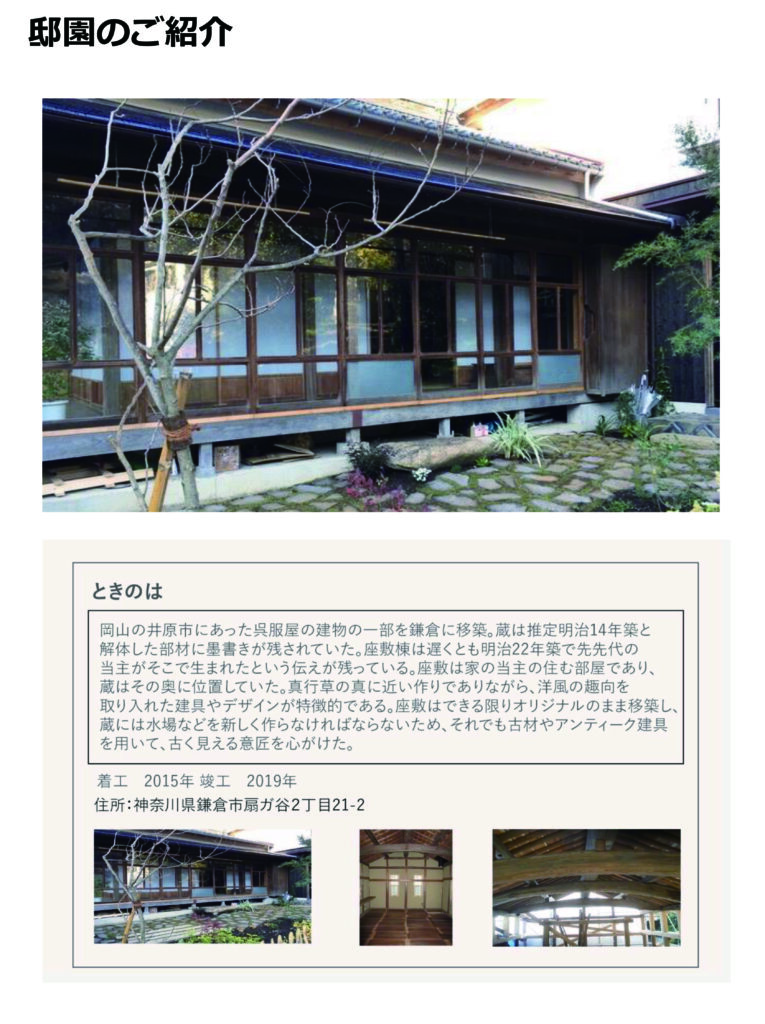 邸園のご紹介

ときのは

岡山の井原市にあった呉服屋の建物の一部を鎌倉に移築。蔵は推定明治14年築と解体した部材に墨書きが残されていた。座敷棟は遅くとも明治22年築で先先代の当主がそこで生まれたという伝えが残っている。座敷は家の当主の住む部屋であり、蔵はその奥に位置していた。真行草の真に近い作りでありながら、洋風の趣向を取り入れた建具やデザインが特徴的である。座敷はできる限りオリジナルのまま移築し、蔵には水場などを新しく作らなければならないため、それでも古材やアンティーク建具を用いて、古く見える意匠を心がけた。

着工 2015年 竣工 2019年
住所：神奈川県鎌倉市扇ガ谷2丁目21-2